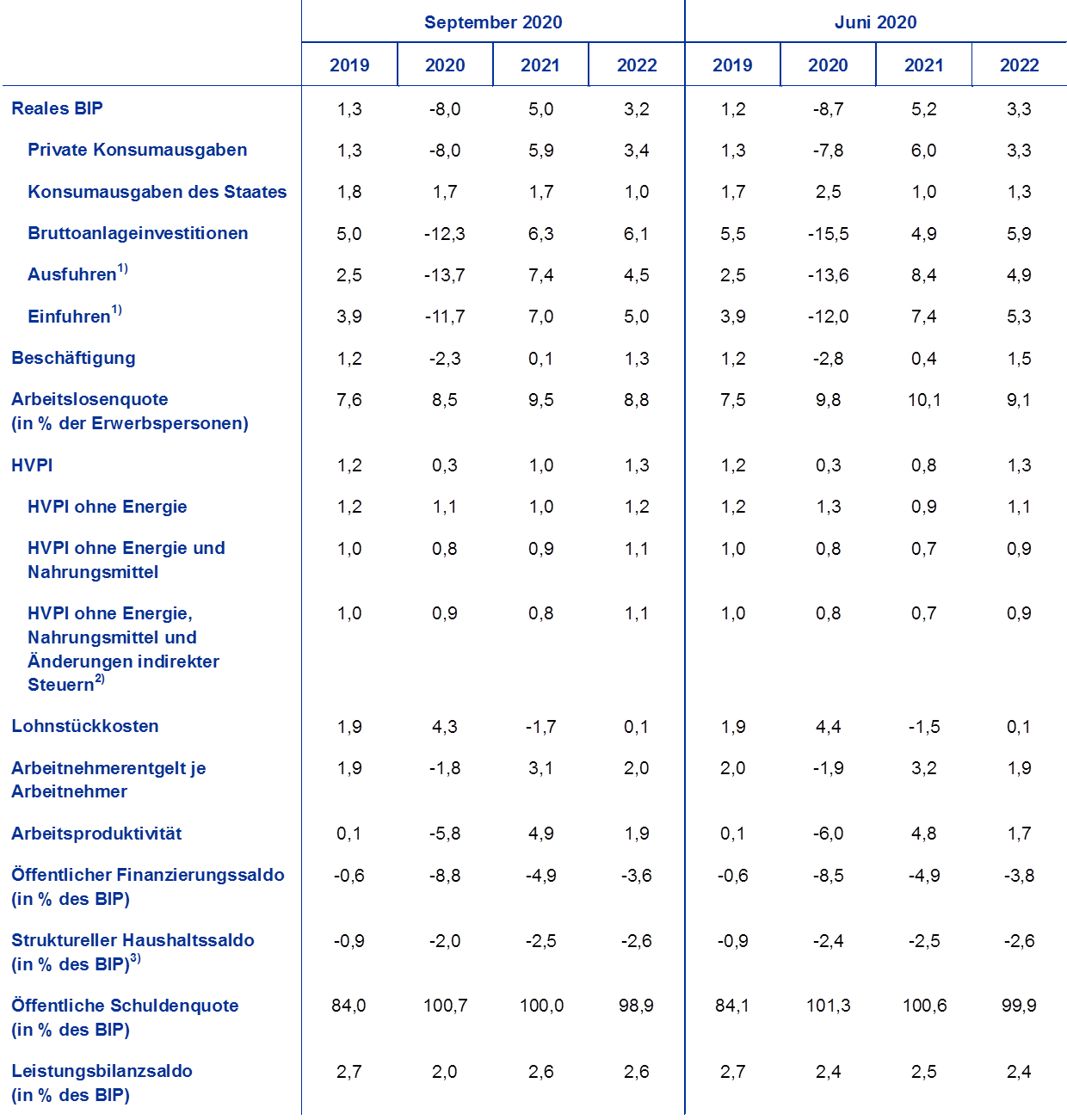 |  | September 2020 |  |  |  | Juni 2020 |  |  |  |
|---|---|---|---|---|---|---|---|---|
|  | 2019 | 2020 | 2021 | 2022 | 2019 | 2020 | 2021 | 2022 |
| Reales BIP | 1,3 | -8,0 | 5,0 | 3,2 | 1,2 | -8,7 | 5,2 | 3,3 |
| Private Konsumausgaben | 1,3 | -8,0 | 5,9 | 3,4 | 1,3 | -7,8 | 6,0 | 3,3 |
| Konsumausgaben des Staates | 1,8 | 1,7 | 1,7 | 1,0 | 1,7 | 2,5 | 1,0 | 1,3 |
| Bruttoanlageinvestitionen | 5,0 | -12,3 | 6,3 | 6,1 | 5,5 | -15,5 | 4,9 | 5,9 |
| Ausfuhren$^{1)}$ | 2,5 | -13,7 | 7,4 | 4,5 | 2,5 | -13,6 | 8,4 | 4,9 |
| Einfuhren$^{1)}$ | 3,9 | -11,7 | 7,0 | 5,0 | 3,9 | -12,0 | 7,4 | 5,3 |
| Beschäftigung | 1,2 | -2,3 | 0,1 | 1,3 | 1,2 | -2,8 | 0,4 | 1,5 |
| Arbeitslosenquote (in % der Erwerbspersonen) | 7,6 | 8,5 | 9,5 | 8,8 | 7,5 | 9,8 | 10,1 | 9,1 |
| HVPI | 1,2 | 0,3 | 1,0 | 1,3 | 1,2 | 0,3 | 0,8 | 1,3 |
| HVPI ohne Energie | 1,2 | 1,1 | 1,0 | 1,2 | 1,2 | 1,3 | 0,9 | 1,1 |
| HVPI ohne Energie und Nahrungsmittel | 1,0 | 0,8 | 0,9 | 1,1 | 1,0 | 0,8 | 0,7 | 0,9 |
| HVPI ohne Energie, Nahrungsmittel und Änderungen indirekter Steuern$^{2)}$ | 1,0 | 0,9 | 0,8 | 1,1 | 1,0 | 0,8 | 0,7 | 0,9 |
| Lohnstückkosten | 1,9 | 4,3 | -1,7 | 0,1 | 1,9 | 4,4 | -1,5 | 0,1 |
| Arbeitnehmerentgelt je Arbeitnehmer | 1,9 | -1,8 | 3,1 | 2,0 | 2,0 | -1,9 | 3,2 | 1,9 |
| Arbeitsproduktivität | 0,1 | -5,8 | 4,9 | 1,9 | 0,1 | -6,0 | 4,8 | 1,7 |
| Öffentlicher Finanzierungssaldo (in % des BIP) | -0,6 | -8,8 | -4,9 | -3,6 | -0,6 | -8,5 | -4,9 | -3,8 |
| Struktureller Haushaltssaldo (in % des BIP)$^{3)}$ | -0,9 | -2,0 | -2,5 | -2,6 | -0,9 | -2,4 | -2,5 | -2,6 |
| Öffentliche Schuldenquote (in % des BIP) | 84,0 | 100,7 | 100,0 | 98,9 | 84,1 | 101,3 | 100,6 | 99,9 |
| Leistungsbilanzsaldo (in % des BIP) | 2,7 | 2,0 | 2,6 | 2,6 | 2,7 | 2,4 | 2,5 | 2,4 |